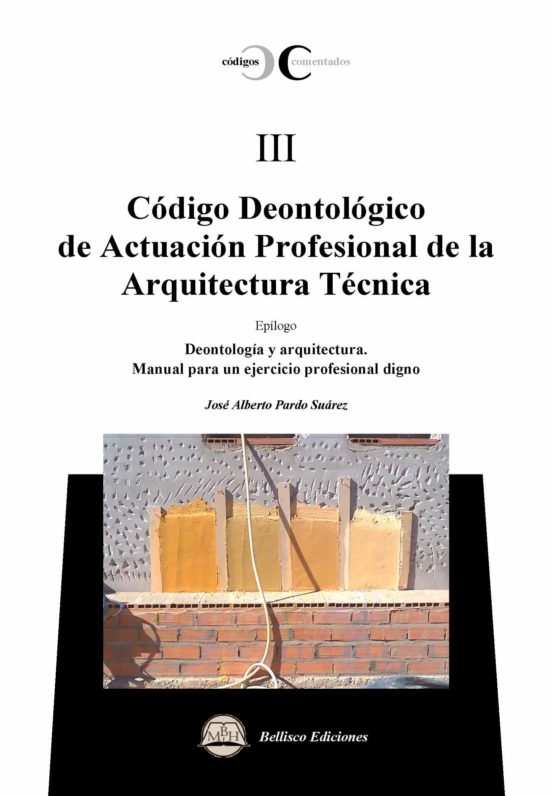 códigos comentados

III

Código Deontológico de Actuación Profesional de la Arquitectura Técnica

Epílogo

Deontología y arquitectura. Manual para un ejercicio profesional digno

José Alberto Pardo Suárez

MBH

Bellisco Ediciones